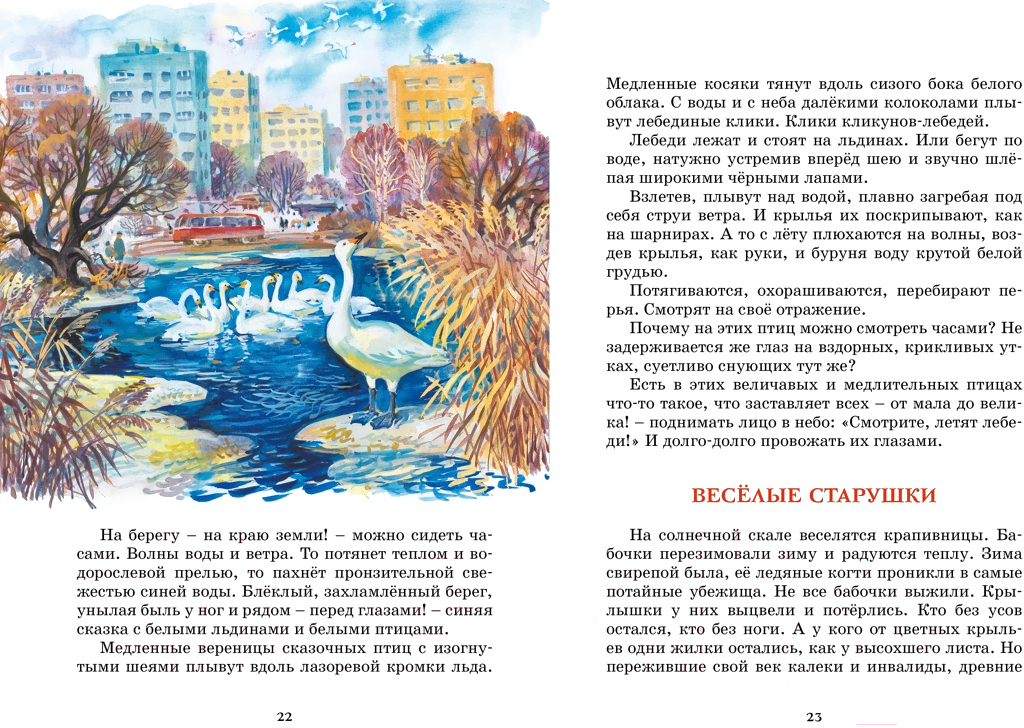 На берегу – на краю земли! – можно сидеть часами. Волны воды и ветра. То потянет теплом и водорослевой прелью, то пахнёт пронзительной свежестью синей воды. Блёклый, захламлённый берег, унылая быль у ног и рядом – перед глазами! – синяя сказка с белыми льдинами и белыми птицами.

Медленные вереницы сказочных птиц с изогнутыми шеями плывут вдоль лазоревой кромки льда.

22

Медленные косяки тянут вдоль сизого бока белого облака. С воды и с неба далёкими колоколами плывут лебединые клики. Клики кликунов-лебедей.

Лебеди лежат и стоят на льдинах. Или бегут по воде, натужно устремив вперёд шею и звучно шлёпая широкими чёрными лапами.

Взлетев, плывут над водой, плавно загребая под себя струи ветра. И крылья их поскрипывают, как на шарнирах. А то с лёту плюхаются на волны, воздев крылья, как руки, и буруня воду крутой белой грудью.

Потягиваются, охорашиваются, перебирают перья. Смотрят на своё отражение.

Почему на этих птиц можно смотреть часами? Не задерживается же глаз на вздорных, крикливых утках, суетливо снующих тут же?

Есть в этих величавых и медлительных птицах что-то такое, что заставляет всех – от мала до велика! – поднимать лицо в небо: «Смотрите, летят лебеди!» И долго-долго провожать их глазами.

ВЕСЁЛЫЕ СТАРУШКИ

На солнечной скале веселятся крапивницы. Бабочки перезимовали зиму и радуются теплу. Зима свирепой была, её ледяные когти проникли в самые потайные убежища. Не все бабочки выжили. Крылышки у них выцвели и потёрлись. Кто без усов остался, кто без ноги. А у кого от цветных крыльев одни жилки остались, как у высохшего листа. Но пережившие свой век калеки и инвалиды, древние

23